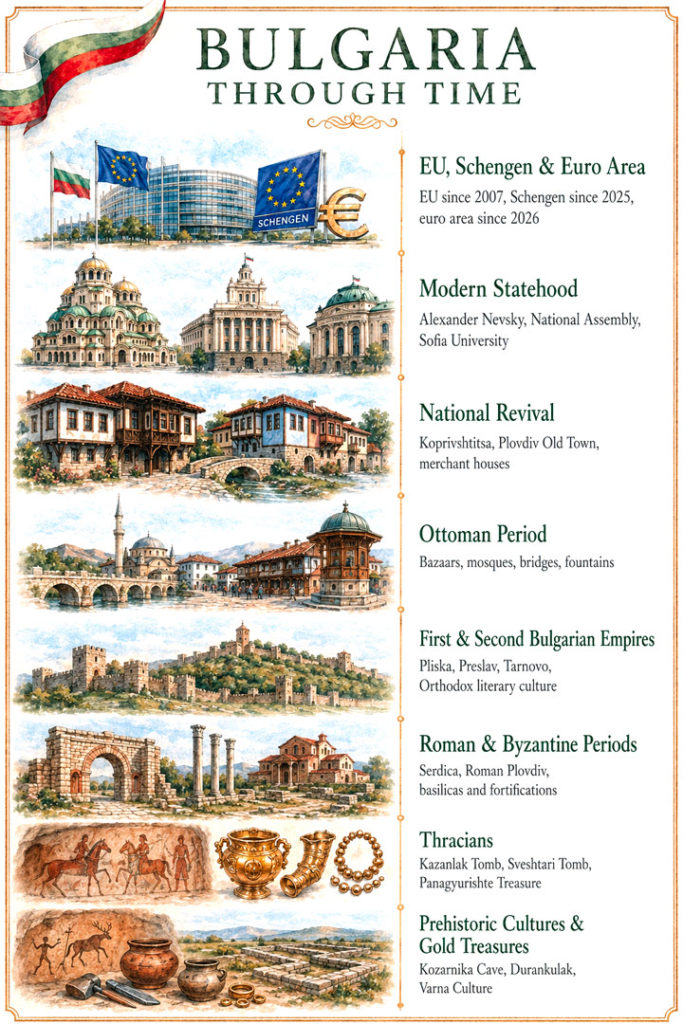 BULGARIA
THROUGH TIME

SCHENGEN

EU, Schengen & Euro Area
EU since 2007, Schengen since 2025, euro area since 2026

Modern Statehood
Alexander Nevsky, National Assembly, Sofia University

National Revival
Koprivshtitsa, Plovdiv Old Town, merchant houses

Ottoman Period
Bazaars, mosques, bridges, fountains

First & Second Bulgarian Empires
Pliska, Preslav, Tarnovo, Orthodox literary culture

Roman & Byzantine Periods
Serdica, Roman Plovdiv, basilicas and fortifications

Thracians
Kazanlak Tomb, Sveshtari Tomb, Panagyurishte Treasure

Prehistoric Cultures & Gold Treasures
Kozarnika Cave, Durankulak, Varna Culture